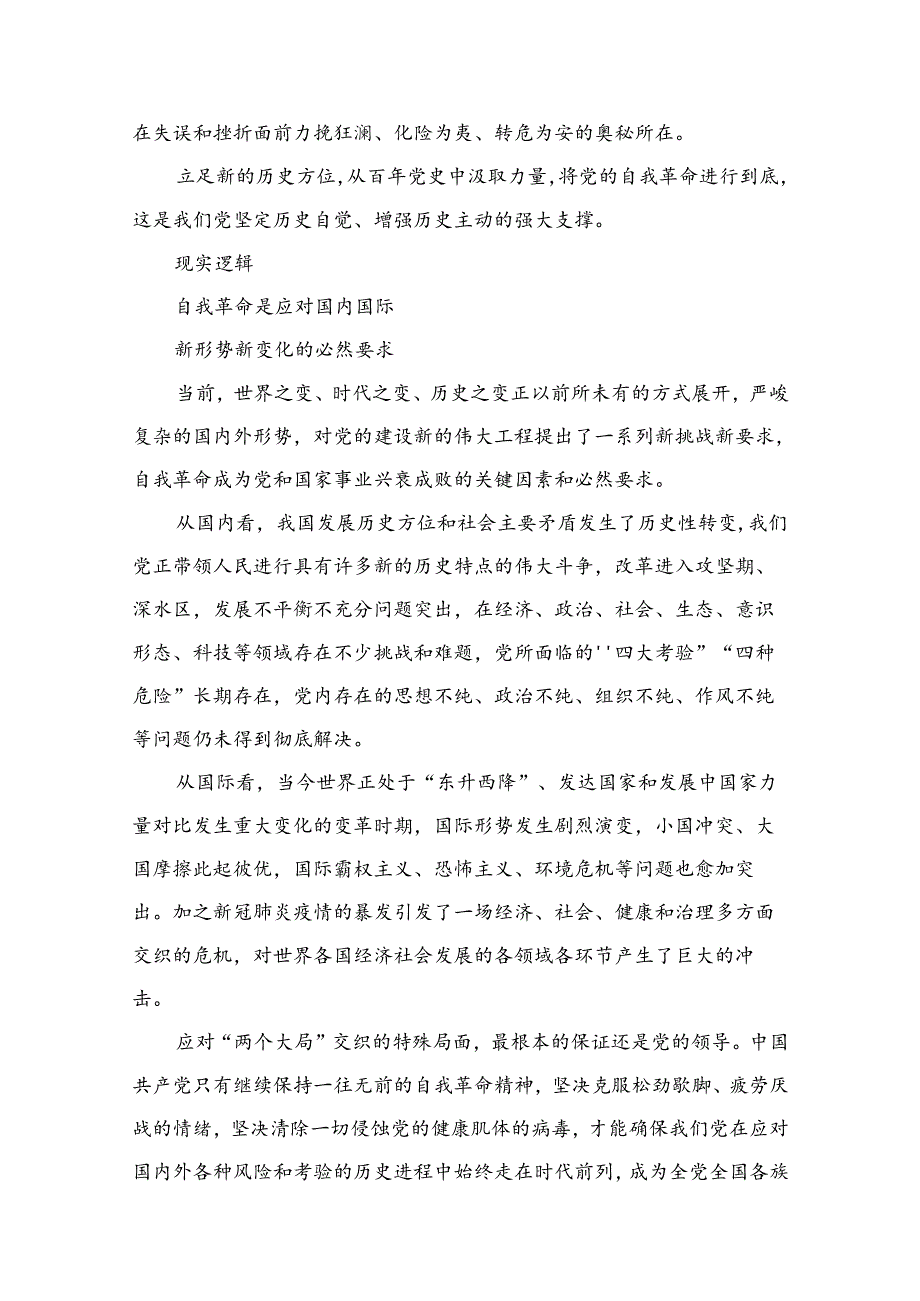 在失误和挫折面前力挽狂澜、化险为夷、转危为安的奥秘所在。

立足新的历史方位，从百年党史中汲取力量，将党的自我革命进行到底，这是我们党坚定历史自觉、增强历史主动的强大支撑。

现实逻辑

自我革命是应对国内国际

新形势新变化的必然要求

当前，世界之变、时代之变、历史之变正以前所未有的方式展开，严峻复杂的国内外形势，对党的建设新的伟大工程提出了一系列新挑战新要求，自我革命成为党和国家事业兴衰成败的关键因素和必然要求。

从国内看，我国发展历史方位和社会主要矛盾发生了历史性转变，我们党正带领人民进行具有许多新的历史特点的伟大斗争，改革进入攻坚期、深水区，发展不平衡不充分问题突出，在经济、政治、社会、生态、意识形态、科技等领域存在不少挑战和难题，党所面临的''四大考验”“四种危险”长期存在，党内存在的思想不纯、政治不纯、组织不纯、作风不纯等问题仍未得到彻底解决。

从国际看，当今世界正处于“东升西降”、发达国家和发展中国家力量对比发生重大变化的变革时期，国际形势发生剧烈演变，小国冲突、大国摩擦此起彼伏，国际霸权主义、恐怖主义、环境危机等问题也愈加突出。加之新冠肺炎疫情的暴发引发了一场经济、社会、健康和治理多方面交织的危机，对世界各国经济社会发展的各领域各环节产生了巨大的冲击。

应对“两个大局”交织的特殊局面，最根本的保证还是党的领导。中国共产党只有继续保持一往无前的自我革命精神，坚决克服松劲歇脚、疲劳厌战的情绪，坚决清除一切侵蚀党的健康肌体的病毒，才能确保我们党在应对国内外各种风险和考验的历史进程中始终走在时代前列，成为全党全国各族